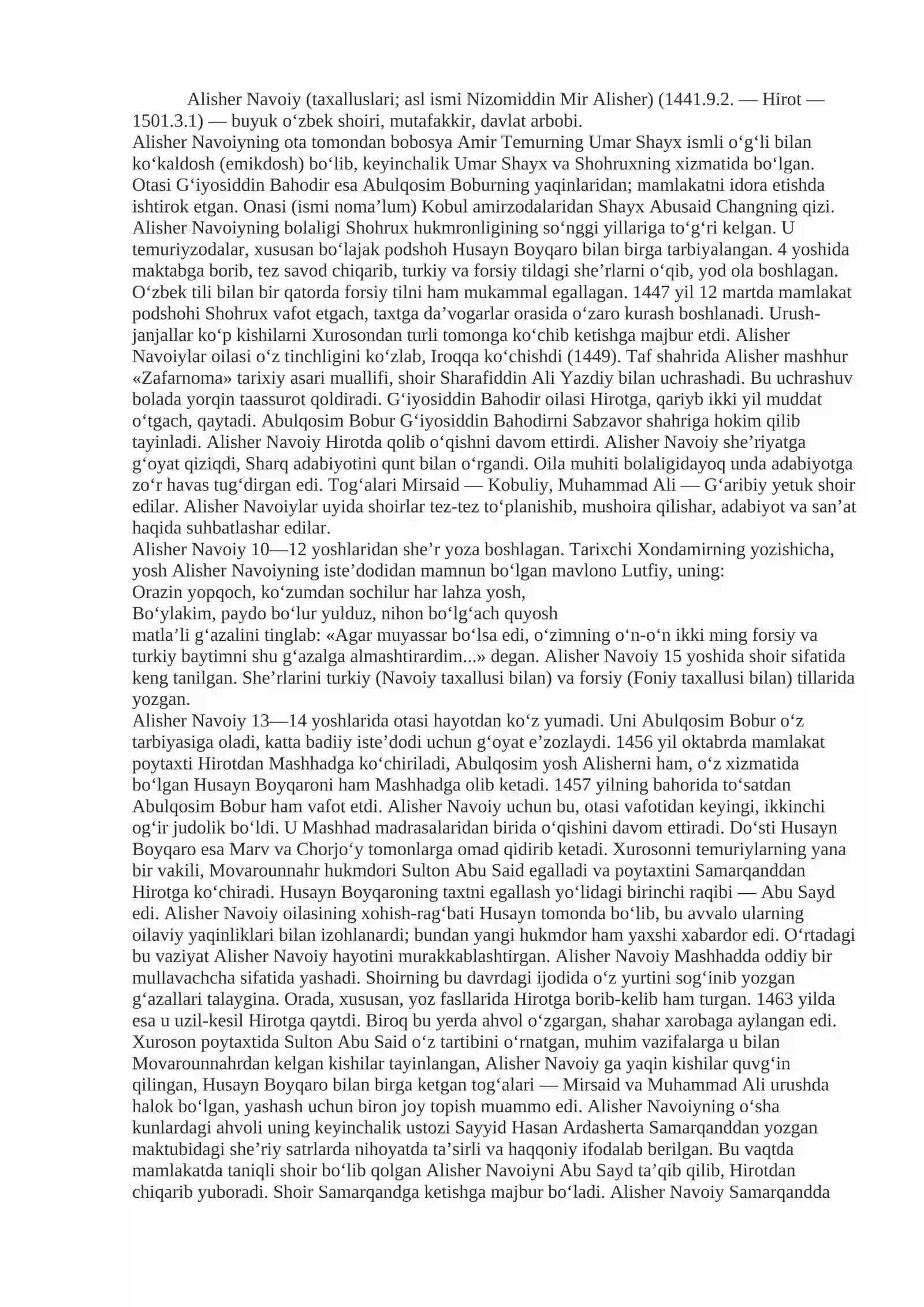 Alisher Navoiy (taxalluslari; asl ismi Nizomiddin Mir Alisher) (1441.9.2. — Hirot — 1501.3.1) — buyuk o'zbek shoiri, mutafakkir, davlat arbobi.

Alisher Navoiyning ota tomondan bobosya Amir Temurning Umar Shayx ismli o'g'li bilan ko'kaldosh (emikdosh) bo'lib, keyinchalik Umar Shayx va Shohruxning xizmatida bo'lgan. Otasi G'iyosiddin Bahodir esa Abulqosim Boburning yaqinlaridan; mamlakatni idora etishda ishtirok etgan. Onasi (ismi noma'lum) Kobul amirzodalaridan Shayx Abusaid Changning qizi. Alisher Navoiyning bolaligi Shohrux hukmronligining so'nggi yillariga to'g'ri kelgan. U temuriyzodalar, xususan bo'lajak podshoh Husayn Boyqaro bilan birga tarbiyalangan. 4 yoshida maktabga borib, tez savod chiqarib, turkiy va forsiy tildagi she'rlarni o'qib, yod ola boshlagan. O'zbek tili bilan bir qatorda forsiy tilni ham mukammal egallagan. 1447 yil 12 martda mamlakat podshohi Shohrux vafot etgach, taxtga da'vogarlar orasida o'zaro kurash boshlanadi. Urush-janjallar ko'p kishilarni Xurosondan turli tomonga ko'chib ketishga majbur etdi. Alisher Navoiylar oilasi o'z tinchligini ko'zlab, Iroqqa ko'chishdi (1449). Taf shahrida Alisher mashhur «Zafarnoma» tarixiy asari muallifi, shoir Sharafiddin Ali Yazdiy bilan uchrashadi. Bu uchrashuv bolada yorqin taassurot qoldiradi. G'iyosiddin Bahodir oilasi Hirotga, qariyb ikki yil muddat o'tgach, qaytadi. Abulqosim Bobur G'iyosiddin Bahodirni Sabzavor shahriga hokim qilib tayinladi. Alisher Navoiy Hirotda qolib o'qishni davom ettirdi. Alisher Navoiy she'riyatga g'oyat qiziqdi, Sharq adabiyotini qunt bilan o'rgandi. Oila muhiti bolaligidayoq unda adabiyotga zo'r havas tug'dirgan edi. Tog'alari Mirsaid — Kobuliy, Muhammad Ali — G'aribiy yetuk shoir edilar. Alisher Navoiylar uyida shoirlar tez-tez to'planishib, mushoira qilishar, adabiyot va san'at haqida suhbatlashar edilar.

Alisher Navoiy 10—12 yoshlaridan she'r yoza boshlagan. Tarixchi Xondamirning yozishicha, yosh Alisher Navoiyning iste'dodidan mamnun bo'lgan mavlono Lutfiy, uning:

Orazin yopqoch, ko'zumdan sochilur har lahza yosh,
Bo'ylakim, paydo bo'lur yulduz, nihon bo'lg'ach quyosh

matla'li g'azalini tinglab: «Agar muyassar bo'lsa edi, o'zimning o'n-o'n ikki ming forsiy va turkiy baytimni shu g'azalga almashtirardim...» degan. Alisher Navoiy 15 yoshida shoir sifatida keng tanilgan. She'rlarini turkiy (Navoiy taxallusi bilan) va forsiy (Foniy taxallusi bilan) tillarida yozgan.

Alisher Navoiy 13—14 yoshlarida otasi hayotdan ko'z yumadi. Uni Abulqosim Bobur o'z tarbiyasiga oladi, katta badiiy iste'dodi uchun g'oyat e'zozlaydi. 1456 yil oktabrda mamlakat poytaxti Hirotdan Mashhadga ko'chiriladi, Abulqosim yosh Alisherni ham, o'z xizmatida bo'lgan Husayn Boyqaroni ham Mashhadga olib ketadi. 1457 yilning bahorida to'satdan Abulqosim Bobur ham vafot etdi. Alisher Navoiy uchun bu, otasi vafotidan keyingi, ikkinchi og'ir judolik bo'ldi. U Mashhad madrasalaridan birida o'qishini davom ettiradi. Do'sti Husayn Boyqaro esa Marv va Chorjo'y tomonlarga omad qidirib ketadi. Xurosonni temuriylarning yana bir vakili, Movarounnahr hukmdori Sulton Abu Said egalladi va poytaxtini Samarqanddan Hirotga ko'chiradi. Husayn Boyqaroning taxtni egallash yo'lidagi birinchi raqibi — Abu Sayd edi. Alisher Navoiy oilasining xohish-rag'bati Husayn tomonda bo'lib, bu avvalo ularning oilaviy yaqinliklari bilan izohlanardi; bundan yangi hukmdor ham yaxshi xabardor edi. O'rtadagi bu vaziyat Alisher Navoiy hayotini murakkablashtirgan. Alisher Navoiy Mashhadda oddiy bir mullavachcha sifatida yashadi. Shoirning bu davrdagi ijodida o'z yurtini sog'inib yozgan g'azallari talaygina. Orada, xususan, yoz fasllarida Hirotga borib-kelib ham turgan. 1463 yilda esa u uzil-kesil Hirotga qaytdi. Biroq bu yerda ahvol o'zgargan, shahar xarobaga aylangan edi. Xuroson poytaxtida Sulton Abu Said o'z tartibini o'rnatgan, muhim vazifalarga u bilan Movarounnahrdan kelgan kishilar tayinlangan, Alisher Navoiy ga yaqin kishilar quvg'in qilingan, Husayn Boyqaro bilan birga ketgan tog'alari — Mirsaid va Muhammad Ali urushda halok bo'lgan, yashash uchun biron joy topish muammo edi. Alisher Navoiyning o'sha kunlardagi ahvoli uning keyinchalik ustozi Sayyid Hasan Ardasherta Samarqanddan yozgan maktubidagi she'riy satrlarda nihoyatda ta'sirli va haqqoniy ifodalab berilgan. Bu vaqtda mamlakatda taniqli shoir bo'lib qolgan Alisher Navoiyni Abu Sayd ta'qib qilib, Hirotdan chiqarib yuboradi. Shoir Samarqandga ketishga majbur bo'ladi. Alisher Navoiy Samarqandda